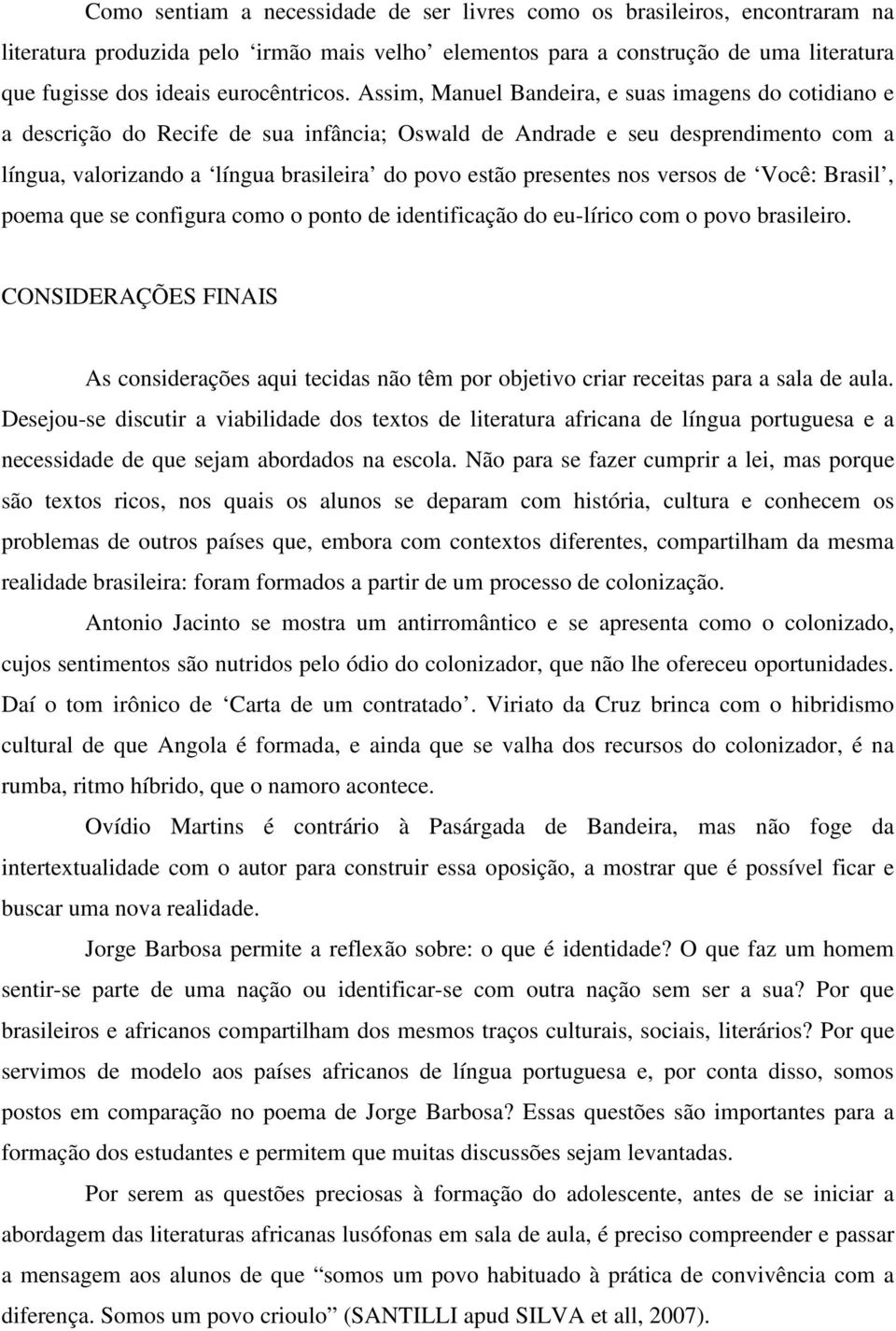 Como sentiam a necessidade de ser livres como os brasileiros, encontraram na literatura produzida pelo ‘irmão mais velho’ elementos para a construção de uma literatura que fugisse dos ideais eurocêntricos. Assim, Manuel Bandeira, e suas imagens do cotidiano e a descrição do Recife de sua infância; Oswald de Andrade e seu desprendimento com a língua, valorizando a ‘língua brasileira’ do povo estão presentes nos versos de ‘Você: Brasil’, poema que se configura como o ponto de identificação do eu-lírico com o povo brasileiro.

CONSIDERAÇÕES FINAIS

As considerações aqui tecidas não têm por objetivo criar receitas para a sala de aula. Desejou-se discutir a viabilidade dos textos de literatura africana de língua portuguesa e a necessidade de que sejam abordados na escola. Não para se fazer cumprir a lei, mas porque são textos ricos, nos quais os alunos se deparam com história, cultura e conhecem os problemas de outros países que, embora com contextos diferentes, compartilham da mesma realidade brasileira: foram formados a partir de um processo de colonização.

Antonio Jacinto se mostra um antirromântico e se apresenta como o colonizado, cujos sentimentos são nutridos pelo ódio do colonizador, que não lhe ofereceu oportunidades. Daí o tom irônico de ‘Carta de um contratado’. Viriato da Cruz brinca com o hibridismo cultural de que Angola é formada, e ainda que se valha dos recursos do colonizador, é na rumba, ritmo híbrido, que o namoro acontece.

Ovídio Martins é contrário à Pasárgada de Bandeira, mas não foge da intertextualidade com o autor para construir essa oposição, a mostrar que é possível ficar e buscar uma nova realidade.

Jorge Barbosa permite a reflexão sobre: o que é identidade? O que faz um homem sentir-se parte de uma nação ou identificar-se com outra nação sem ser a sua? Por que brasileiros e africanos compartilham dos mesmos traços culturais, sociais, literários? Por que servimos de modelo aos países africanos de língua portuguesa e, por conta disso, somos postos em comparação no poema de Jorge Barbosa? Essas questões são importantes para a formação dos estudantes e permitem que muitas discussões sejam levantadas.

Por serem as questões preciosas à formação do adolescente, antes de se iniciar a abordagem das literaturas africanas lusófonas em sala de aula, é preciso compreender e passar a mensagem aos alunos de que “somos um povo habituado à prática de convivência com a diferença. Somos um povo crioulo” (SANTILLI apud SILVA et all, 2007).